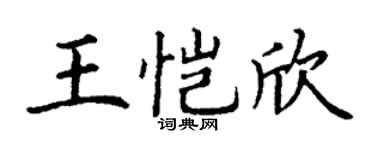 王恺欣
词典网